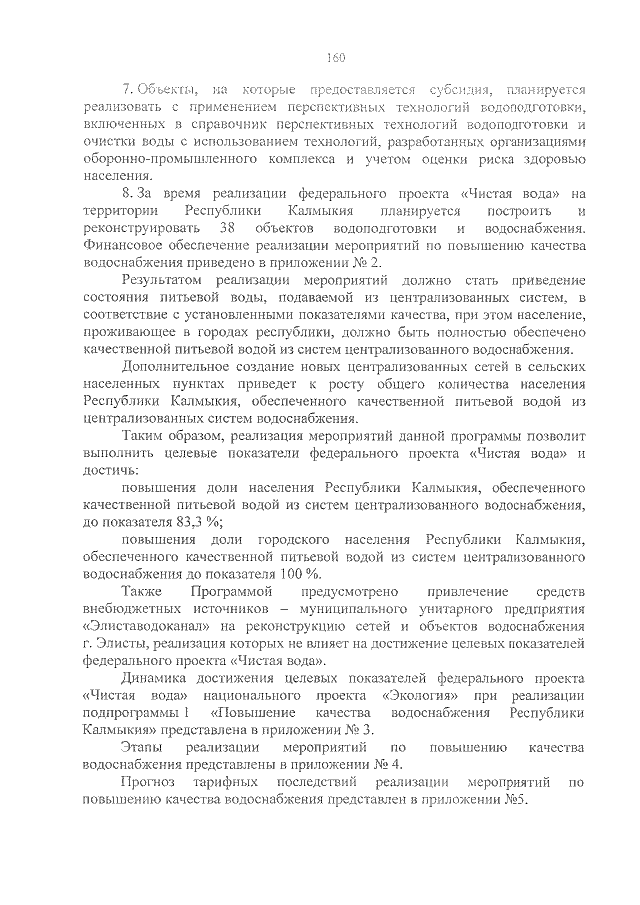 160

7. Объекты, на которые предоставляется субсидия, планируется реализовать с применением перспективных технологий водоподготовки, включенных в справочник перспективных технологий водоподготовки и очистки воды с использованием технологий, разработанных организациями оборонно-промышленного комплекса и учетом оценки риска здоровью населения.

8. За время реализации федерального проекта «Чистая вода» на территории Республики Калмыкия планируется построить и реконструировать 38 объектов водоподготовки и водоснабжения. Финансовое обеспечение реализации мероприятий по повышению качества водоснабжения приведено в приложении № 2.

Результатом реализации мероприятий должно стать приведение состояния питьевой воды, подаваемой из централизованных систем, в соответствие с установленными показателями качества, при этом население, проживающее в городах республики, должно быть полностью обеспечено качественной питьевой водой из систем централизованного водоснабжения.

Дополнительное создание новых централизованных сетей в сельских населенных пунктах приведет к росту общего количества населения Республики Калмыкия, обеспеченного качественной питьевой водой из централизованных систем водоснабжения.

Таким образом, реализация мероприятий данной программы позволит выполнить целевые показатели федерального проекта «Чистая вода» и достичь:

повышения доли населения Республики Калмыкия, обеспеченного качественной питьевой водой из систем централизованного водоснабжения, до показателя 83,3 %;

повышения доли городского населения Республики Калмыкия, обеспеченного качественной питьевой водой из систем централизованного водоснабжения до показателя 100 %.

Также Программой предусмотрено привлечение средств внебюджетных источников – муниципального унитарного предприятия «Элиставодоканал» на реконструкцию сетей и объектов водоснабжения г. Элисты, реализация которых не влияет на достижение целевых показателей федерального проекта «Чистая вода».

Динамика достижения целевых показателей федерального проекта «Чистая вода» национального проекта «Экология» при реализации подпрограммы 1 «Повышение качества водоснабжения Республики Калмыкия» представлена в приложении № 3.

Этапы реализации мероприятий по повышению качества водоснабжения представлены в приложении № 4.

Прогноз тарифных последствий реализации мероприятий по повышению качества водоснабжения представлен в приложении №5.